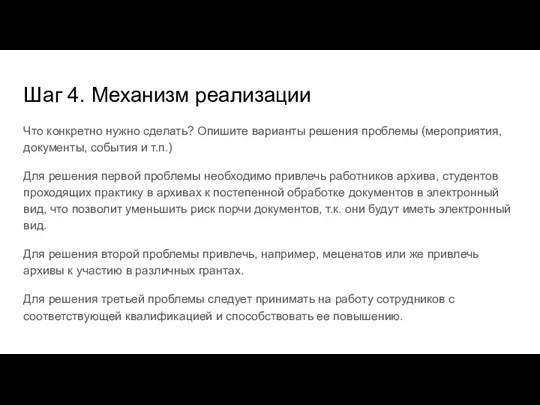 Шаг 4. Механизм реализации

Что конкретно нужно сделать? Опишите варианты решения проблемы (мероприятия, документы, события и т.п.)

Для решения первой проблемы необходимо привлечь работников архива, студентов проходящих практику в архивах к постепенной обработке документов в электронный вид, что позволит уменьшить риск порчи документов, т.к. они будут иметь электронный вид.

Для решения второй проблемы привлечь, например, меценатов или же привлечь архивы к участию в различных грантах.

Для решения третьей проблемы следует принимать на работу сотрудников с соответствующей квалификацией и способствовать ее повышению.